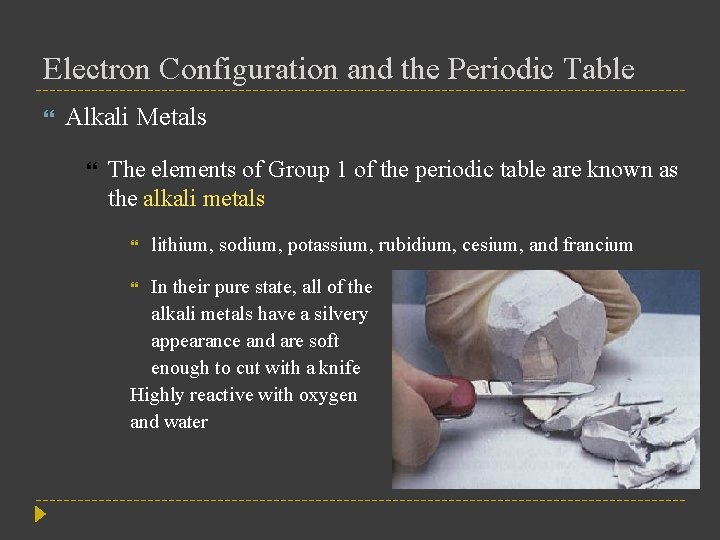 Electron Configuration and the Periodic Table

Alkali Metals

The elements of Group 1 of the periodic table are known as the alkali metals

lithium, sodium, potassium, rubidium, cesium, and francium

In their pure state, all of the alkali metals have a silvery appearance and are soft enough to cut with a knife
Highly reactive with oxygen and water